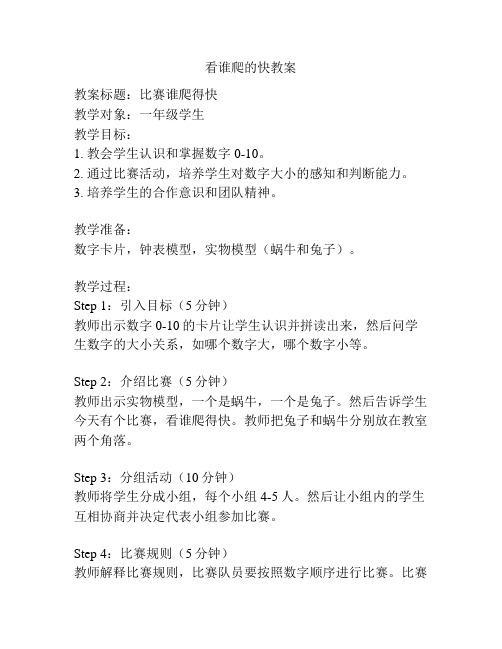 看谁爬的快教案

教案标题：比赛谁爬得快
教学对象：一年级学生
教学目标：
1. 教会学生认识和掌握数字 0-10。
2. 通过比赛活动，培养学生对数字大小的感知和判断能力。
3. 培养学生的合作意识和团队精神。

教学准备：
数字卡片，钟表模型，实物模型（蜗牛和兔子）。

教学过程：
Step 1：引入目标（5 分钟）
教师出示数字 0-10 的卡片让学生认识并拼读出来，然后问学生数字的大小关系，如哪个数字大，哪个数字小等。

Step 2：介绍比赛（5 分钟）
教师出示实物模型，一个是蜗牛，一个是兔子。然后告诉学生今天有个比赛，看谁爬得快。教师把兔子和蜗牛分别放在教室两个角落。

Step 3：分组活动（10 分钟）
教师将学生分成小组，每个小组 4-5 人。然后让小组内的学生互相协商并决定代表小组参加比赛。

Step 4：比赛规则（5 分钟）
教师解释比赛规则，比赛队员要按照数字顺序进行比赛。比赛